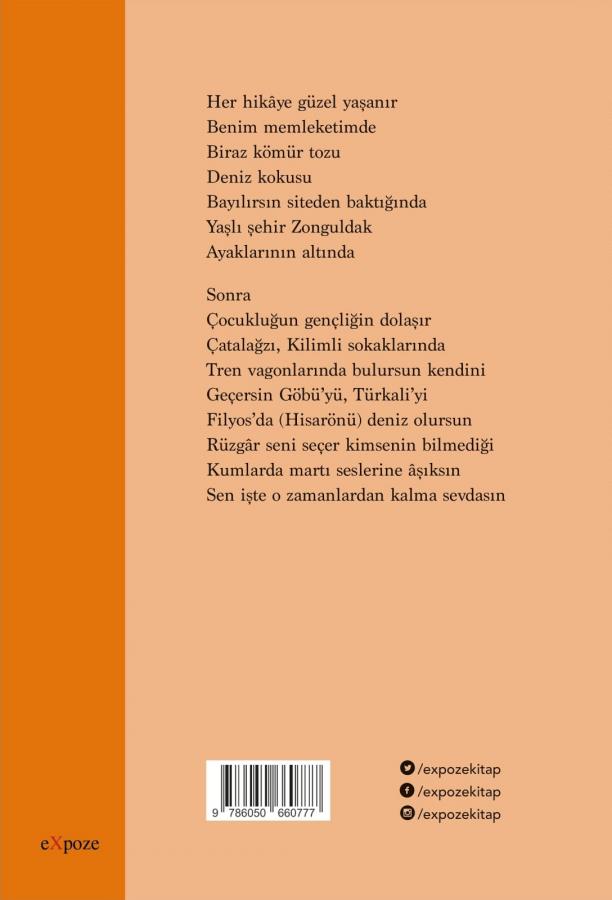 Her hikâye güzel yaşanır
Benim memleketimde
Biraz kömür tozu
Deniz kokusu
Bayılırsın siteden baktığında
Yaşlı şehir Zonguldak
Ayaklarının altında

Sonra
Çocukluğun gençliğin dolaşır
Çatalağzı, Kilimli sokaklarında
Tren vagonlarında bulursun kendini
Geçersin Göbü'yü, Türkali'yi
Filyos'da (Hisarönü) deniz olursun
Rüzgâr seni seçer kimsenin bilmediği
Kumlarda martı seslerine âşıksın
Sen işte o zamanlardan kalma sevdasın

9 786050 660777

/expozekitap
/expozekitap
/expozekitap

eXpoze